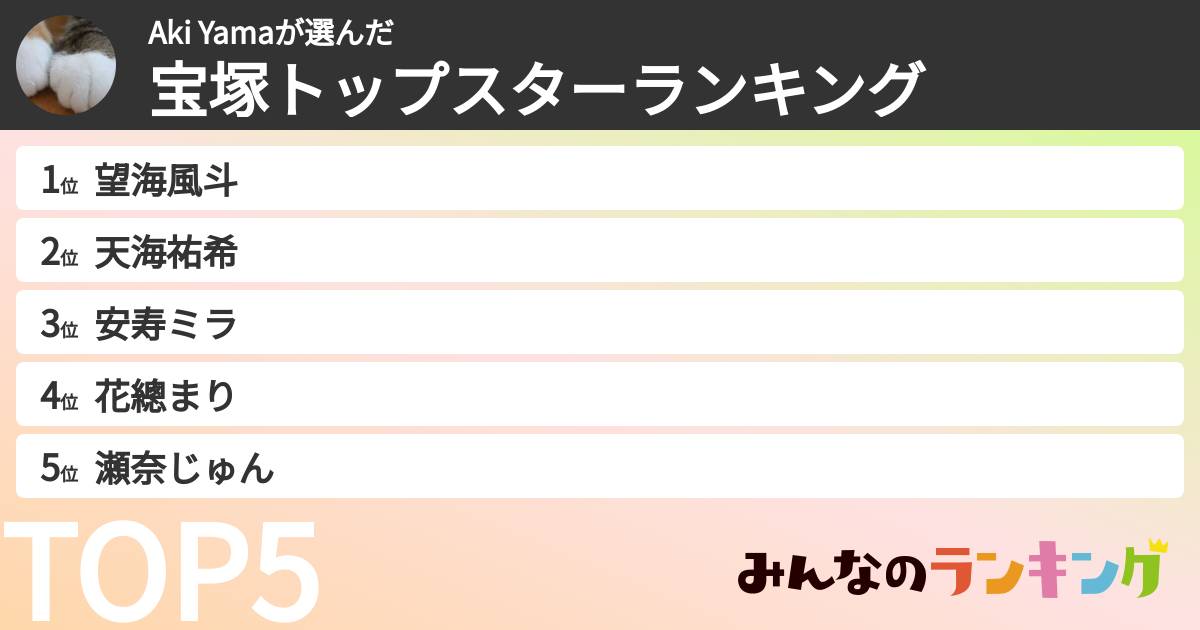 Aki Yamaが選んだ
宝塚トップスターランキング

1位 望海風斗
2位 天海祐希
3位 安寿ミラ
4位 花總まり
5位 瀬奈じゅん

TOP5

みんなのランキング